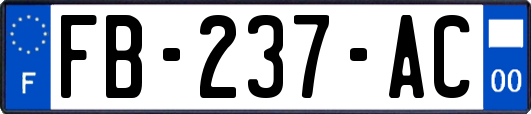 F

FB-237-AC

00